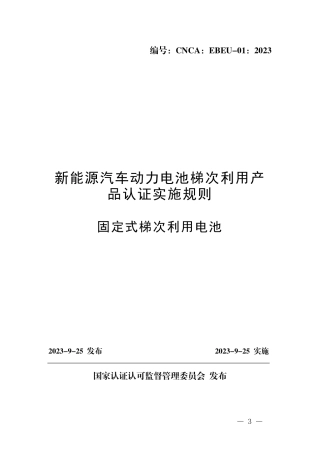 编号：CNCA：EBEU-01：2023

新能源汽车动力电池梯次利用产品认证实施规则

固定式梯次利用电池

2023-9-25 发布

2023-9-25 实施

国家认证认可监督管理委员会 发布

— 3 —